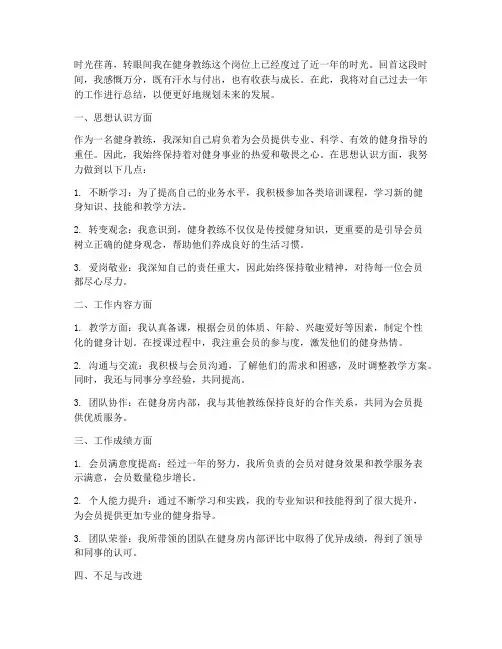 时光荏苒，转眼间我在健身教练这个岗位上已经度过了近一年的时光。回首这段时间，我感慨万分，既有汗水与付出，也有收获与成长。在此，我将对自己过去一年的工作进行总结，以便更好地规划未来的发展。

一、思想认识方面

作为一名健身教练，我深知自己肩负着为会员提供专业、科学、有效的健身指导的重任。因此，我始终保持着对健身事业的热爱和敬畏之心。在思想认识方面，我努力做到以下几点：

1. 不断学习：为了提高自己的业务水平，我积极参加各类培训课程，学习新的健身知识、技能和教学方法。

2. 转变观念：我意识到，健身教练不仅仅是传授健身知识，更重要的是引导会员树立正确的健身观念，帮助他们养成良好的生活习惯。

3. 爱岗敬业：我深知自己的责任重大，因此始终保持敬业精神，对待每一位会员都尽心尽力。

二、工作内容方面

1. 教学方面：我认真备课，根据会员的体质、年龄、兴趣爱好等因素，制定个性化的健身计划。在授课过程中，我注重会员的参与度，激发他们的健身热情。

2. 沟通与交流：我积极与会员沟通，了解他们的需求和困惑，及时调整教学方案。同时，我还与同事分享经验，共同提高。

3. 团队协作：在健身房内部，我与其他教练保持良好的合作关系，共同为会员提供优质服务。

三、工作成绩方面

1. 会员满意度提高：经过一年的努力，我所负责的会员对健身效果和教学服务表示满意，会员数量稳步增长。

2. 个人能力提升：通过不断学习和实践，我的专业知识和技能得到了很大提升，为会员提供更加专业的健身指导。

3. 团队荣誉：我所带领的团队在健身房内部评比中取得了优异成绩，得到了领导和同事的认可。

四、不足与改进